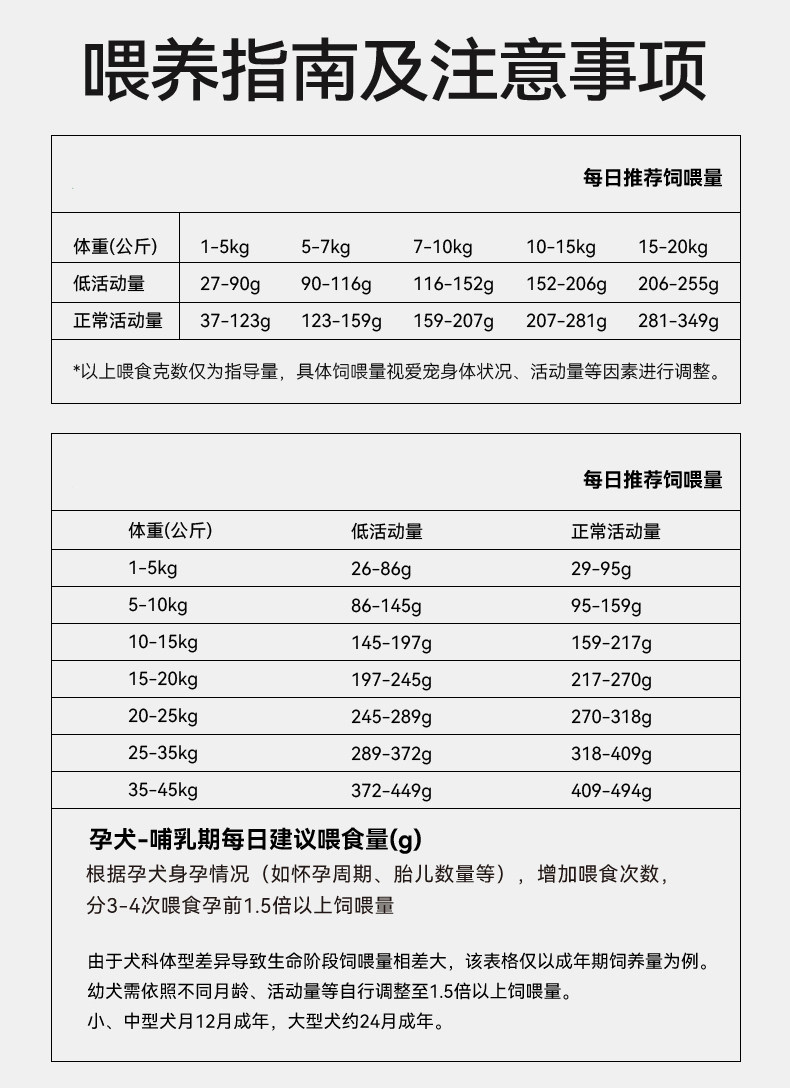 喂养指南及注意事项

每日推荐饲喂量

| 体重(公斤) | 1-5kg | 5-7kg | 7-10kg | 10-15kg | 15-20kg |
|---|---|---|---|---|---|
| 低活动量 | 27-90g | 90-116g | 116-152g | 152-206g | 206-255g |
| 正常活动量 | 37-123g | 123-159g | 159-207g | 207-281g | 281-349g |

*以上喂食克数仅为指导量，具体饲喂量视爱宠身体状况、活动量等因素进行调整。

每日推荐饲喂量

| 体重(公斤) | 低活动量 | 正常活动量 |
|---|---|---|
| 1-5kg | 26-86g | 29-95g |
| 5-10kg | 86-145g | 95-159g |
| 10-15kg | 145-197g | 159-217g |
| 15-20kg | 197-245g | 217-270g |
| 20-25kg | 245-289g | 270-318g |
| 25-35kg | 289-372g | 318-409g |
| 35-45kg | 372-449g | 409-494g |

孕犬-哺乳期每日建议喂食量(g)
根据孕犬身孕情况（如怀孕周期、胎儿数量等），增加喂食次数，分3-4次喂食孕前1.5倍以上饲喂量

由于犬科体型差异导致生命阶段饲喂量相差大，该表格仅以成年期饲养量为例。
幼犬需依照不同月龄、活动量等自行调整至1.5倍以上饲喂量。
小、中型犬月12月成年，大型犬约24月成年。